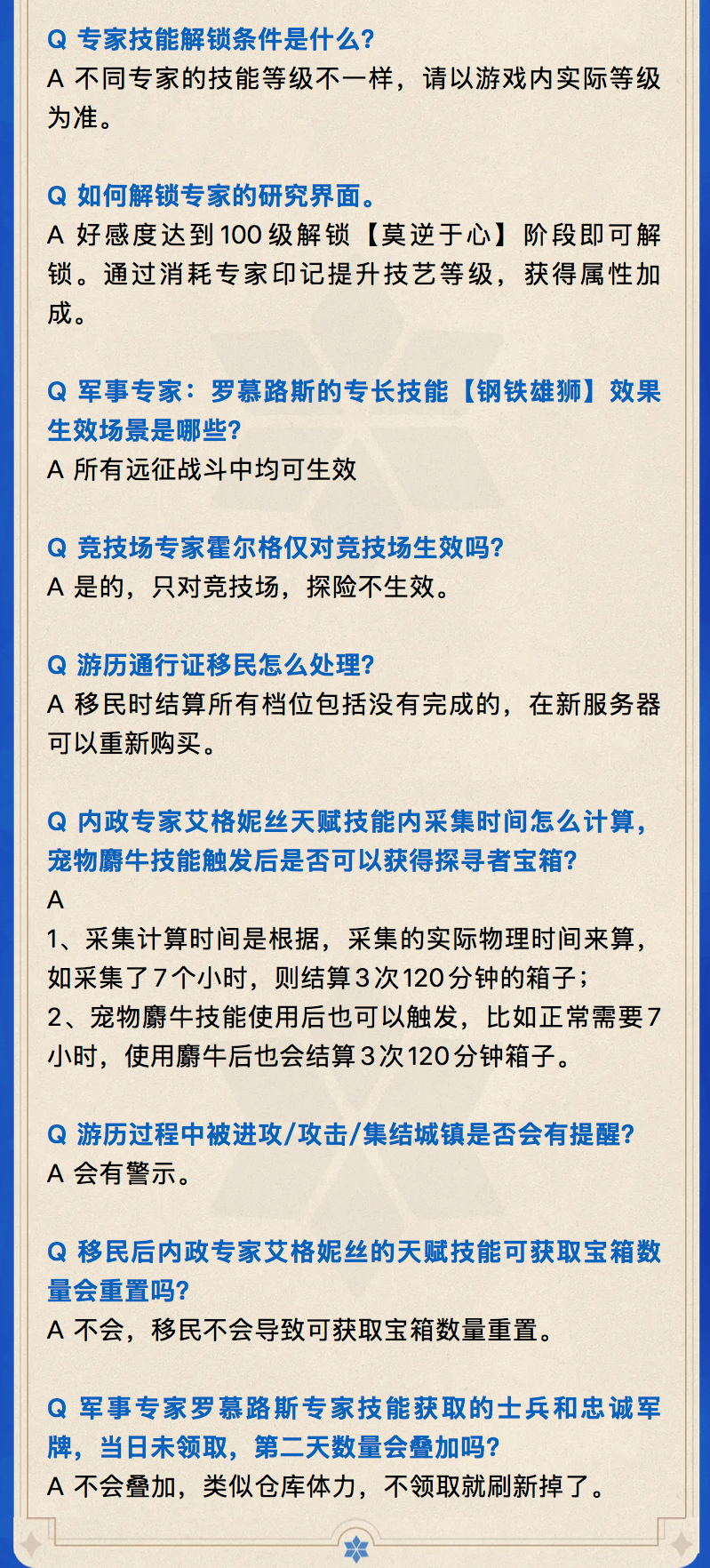 Q 专家技能解锁条件是什么?
A 不同专家的技能等级不一样，请以游戏内实际等级为准。

Q 如何解锁专家的研究界面。
A 好感度达到100级解锁【莫逆于心】阶段即可解锁。通过消耗专家印记提升技艺等级，获得属性加成。

Q 军事专家：罗慕路斯的专长技能【钢铁雄狮】效果生效场景是哪些?
A 所有远征战斗中均可生效

Q 竞技场专家霍尔格仅对竞技场生效吗?
A 是的，只对竞技场，探险不生效。

Q 游历通行证移民怎么处理?
A 移民时结算所有档位包括没有完成的，在新服务器可以重新购买。

Q 内政专家艾格妮丝天赋技能内采集时间怎么计算，宠物麝牛技能触发后是否可以获得探寻者宝箱?
A
1、采集计算时间是根据，采集的实际物理时间来算，如采集了7个小时，则结算3次120分钟的箱子；
2、宠物麝牛技能使用后也可以触发，比如正常需要7小时，使用麝牛后也会结算3次120分钟箱子。

Q 游历过程中被进攻/攻击/集结城镇是否会有提醒?
A 会有警示。

Q 移民后内政专家艾格妮丝的天赋技能可获取宝箱数量会重置吗?
A 不会，移民不会导致可获取宝箱数量重置。

Q 军事专家罗慕路斯专家技能获取的士兵和忠诚军牌，当日未领取，第二天数量会叠加吗?
A 不会叠加，类似仓库体力，不领取就刷新掉了。